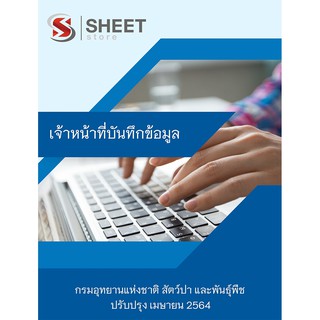 SHEET
store

เจ้าหน้าที่บันทึกข้อมูล

กรมอุทยานแห่งชาติ สัตว์ป่า และพันธุ์พืช
ปรับปรุง เมษายน 2564